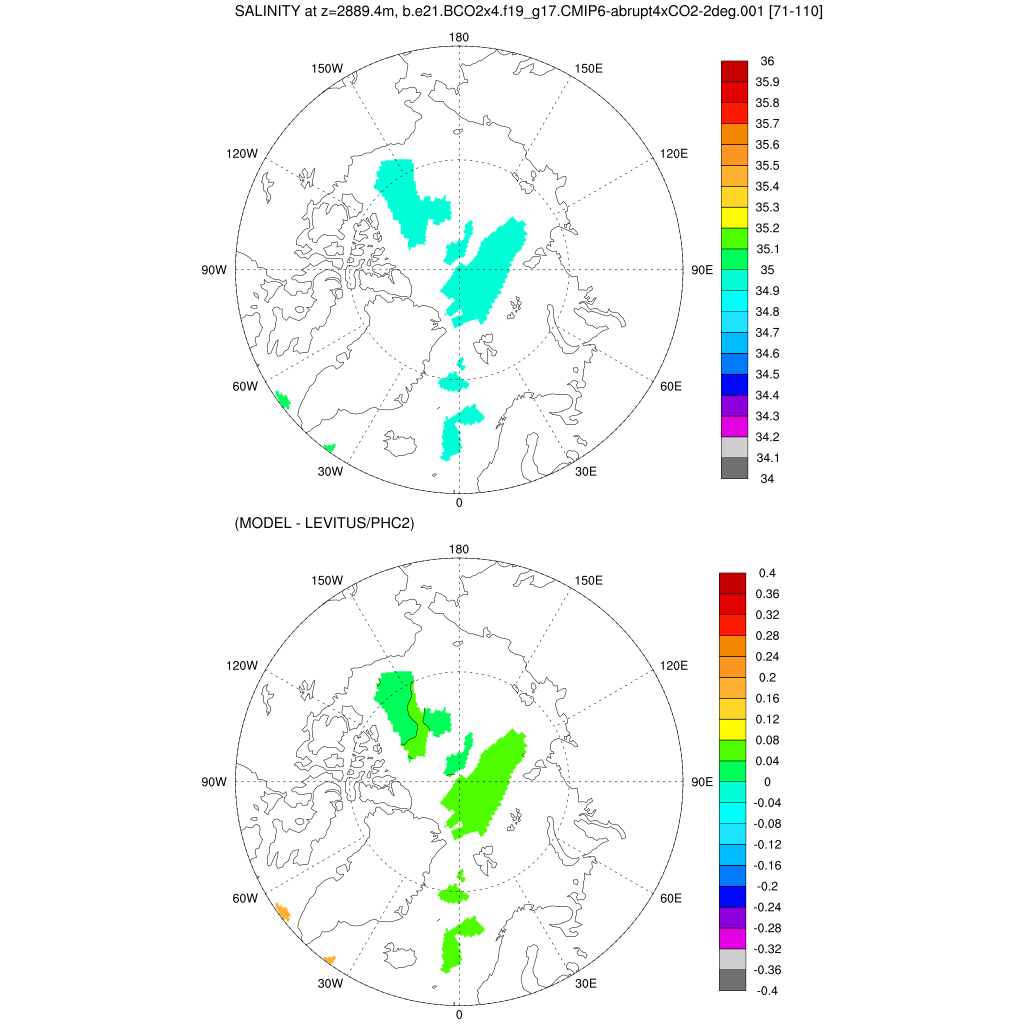 SALINITY at z=2889.4m, b.e21.BCO2x4.f19_g17.CMIP6-abrupt4xCO2-2deg.001 [71-110]

180
150W
150E
120W
120E
90W
90E
60W
60E
30W
30E
0

36
35.9
35.8
35.7
35.6
35.5
35.4
35.3
35.2
35.1
35
34.9
34.8
34.7
34.6
34.5
34.4
34.3
34.2
34.1
34

(MODEL - LEVITUS/PHC2)

180
150W
150E
120W
120E
90W
90E
60W
60E
30W
30E
0

0.4
0.36
0.32
0.28
0.24
0.2
0.16
0.12
0.08
0.04
0
-0.04
-0.08
-0.12
-0.16
-0.2
-0.24
-0.28
-0.32
-0.36
-0.4